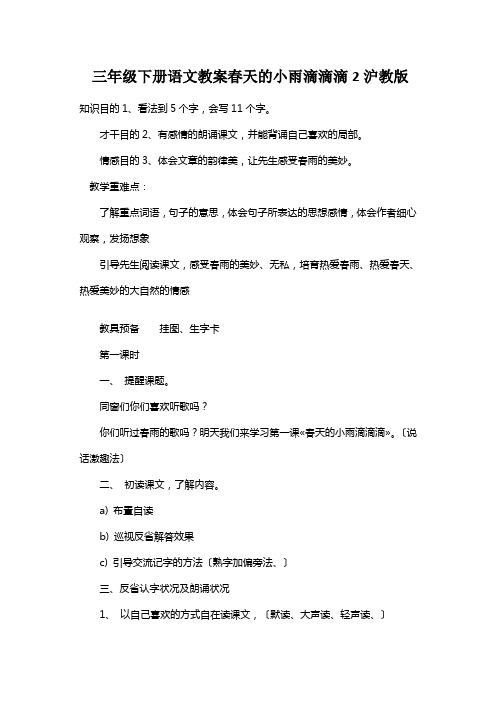 三年级下册语文教案春天的小雨滴滴滴 2 沪教版

知识目的 1、看法到 5 个字，会写 11 个字。

才干目的 2、有感情的朗诵课文，并能背诵自己喜欢的局部。

情感目的 3、体会文章的韵律美，让先生感受春雨的美妙。

教学重难点：

了解重点词语，句子的意思，体会句子所表达的思想感情，体会作者细心观察，发扬想象

引导先生阅读课文，感受春雨的美妙、无私，培育热爱春雨、热爱春天、热爱美妙的大自然的情感

教具预备　　挂图、生字卡

第一课时

一、 提醒课题。

同窗们你们喜欢听歌吗？

你们听过春雨的歌吗？明天我们来学习第一课«春天的小雨滴滴滴»。〔说话激趣法〕

二、 初读课文，了解内容。

a) 布置自读

b) 巡视反省解答效果

c) 引导交流记字的方法〔熟字加偏旁法、〕

三、反省认字状况及朗诵状况

1、 以自己喜欢的方式自在读课文，〔默读、大声读、轻声读、〕